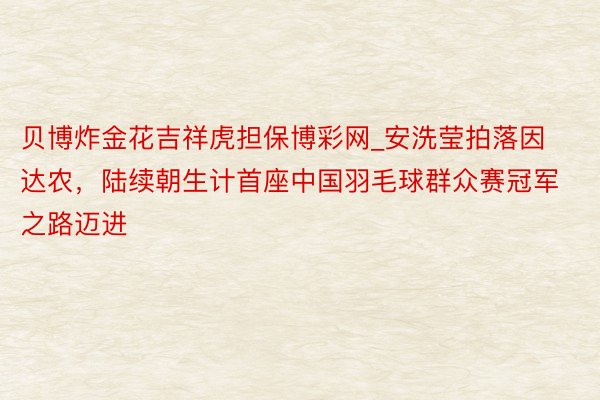 贝博炸金花吉祥虎担保博彩网_安洗莹拍落因达农，陆续朝生计首座中国羽毛球群众赛冠军之路迈进